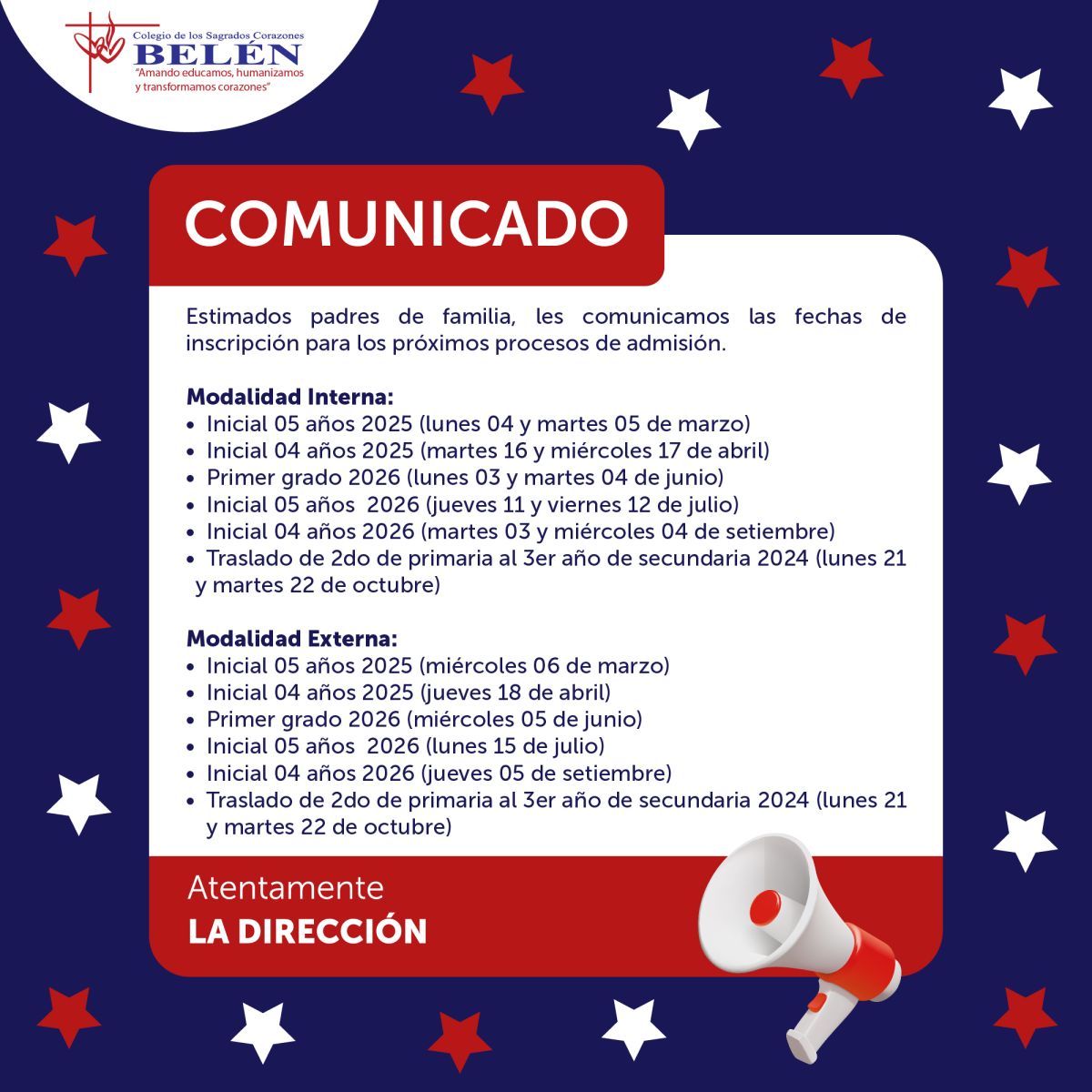 Colegio de los Sagrados Corazones
BELÉN
"Amando educamos, humanizamos y transformamos corazones"

COMUNICADO

Estimados padres de familia, les comunicamos las fechas de inscripción para los próximos procesos de admisión.

Modalidad Interna:
• Inicial 05 años 2025 (lunes 04 y martes 05 de marzo)
• Inicial 04 años 2025 (martes 16 y miércoles 17 de abril)
• Primer grado 2026 (lunes 03 y martes 04 de junio)
• Inicial 05 años 2026 (jueves 11 y viernes 12 de julio)
• Inicial 04 años 2026 (martes 03 y miércoles 04 de setiembre)
• Traslado de 2do de primaria al 3er año de secundaria 2024 (lunes 21 y martes 22 de octubre)

Modalidad Externa:
• Inicial 05 años 2025 (miércoles 06 de marzo)
• Inicial 04 años 2025 (jueves 18 de abril)
• Primer grado 2026 (miércoles 05 de junio)
• Inicial 05 años 2026 (lunes 15 de julio)
• Inicial 04 años 2026 (jueves 05 de setiembre)
• Traslado de 2do de primaria al 3er año de secundaria 2024 (lunes 21 y martes 22 de octubre)

Atentamente
LA DIRECCIÓN